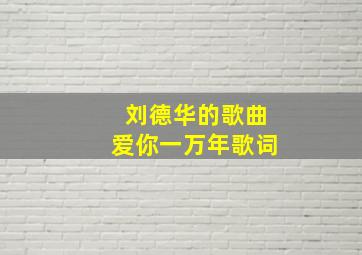 刘德华的歌曲
爱你一万年歌词